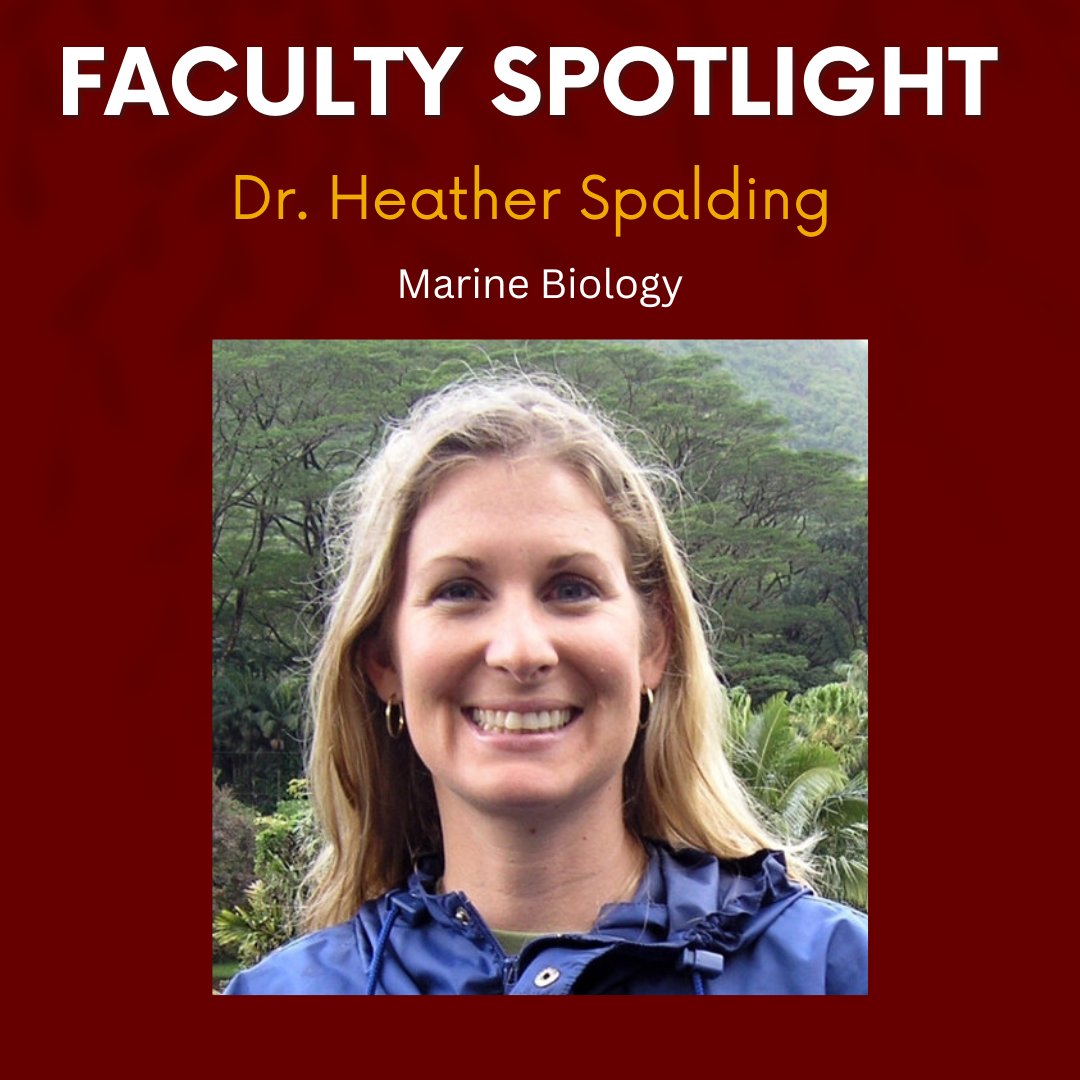 FACULTY SPOTLIGHT

Dr. Heather Spalding

Marine Biology